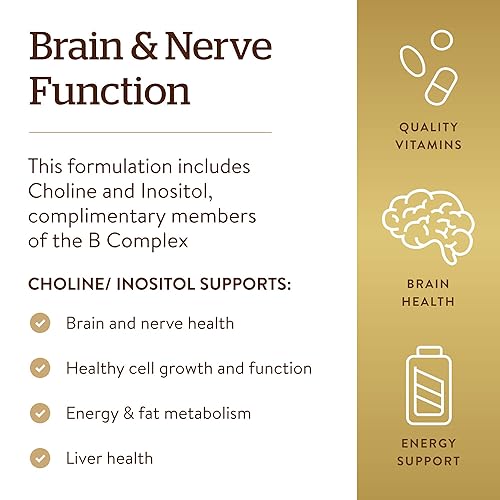 Brain & Nerve Function

This formulation includes Choline and Inositol, complimentary members of the B Complex

CHOLINE/ INOSITOL SUPPORTS:

✓ Brain and nerve health

✓ Healthy cell growth and function

✓ Energy & fat metabolism

✓ Liver health

QUALITY VITAMINS

BRAIN HEALTH

ENERGY SUPPORT